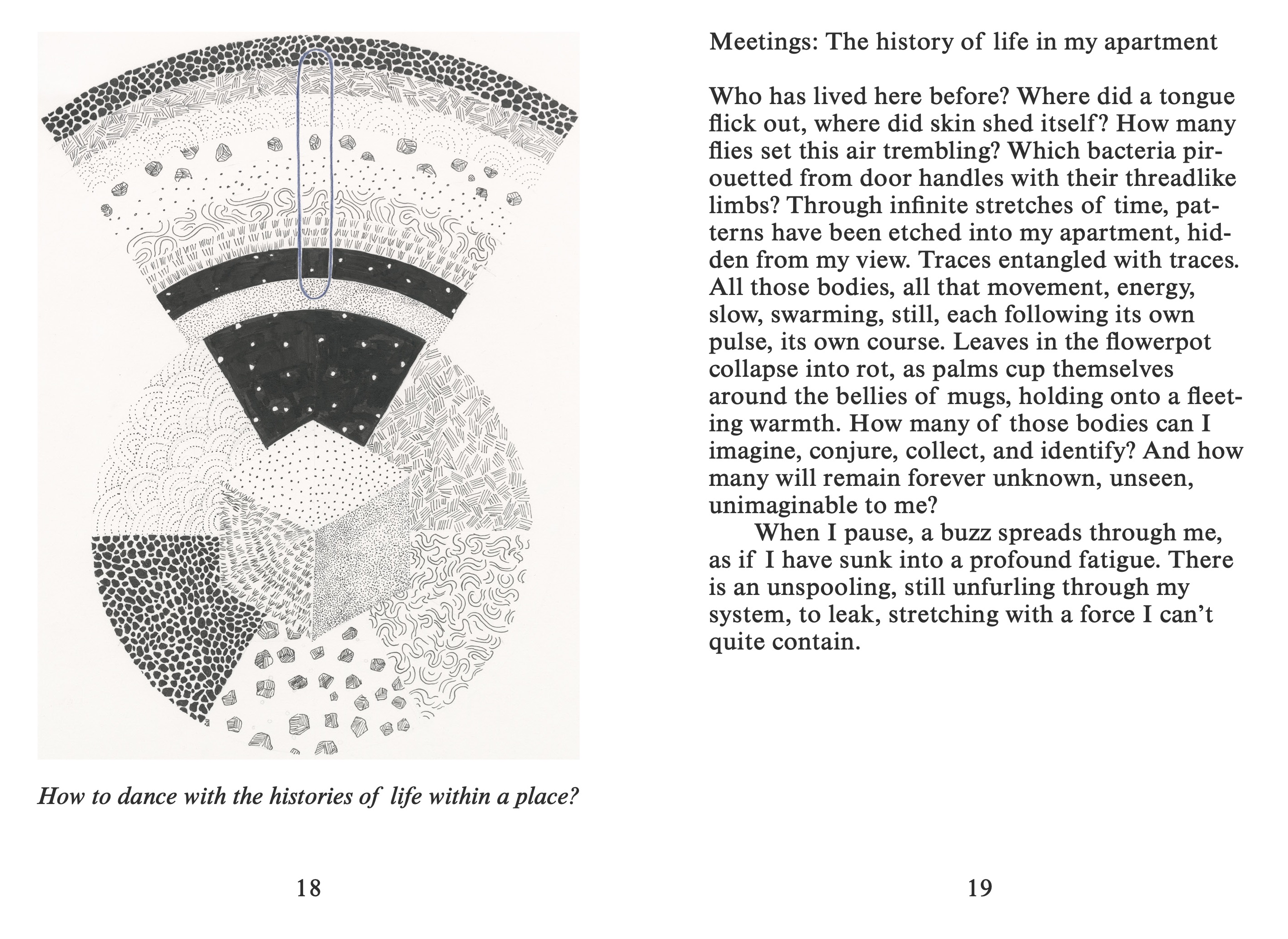 How to dance with the histories of life within a place?

18

Meetings: The history of life in my apartment

Who has lived here before? Where did a tongue flick out, where did skin shed itself? How many flies set this air trembling? Which bacteria pirouetted from door handles with their threadlike limbs? Through infinite stretches of time, patterns have been etched into my apartment, hidden from my view. Traces entangled with traces. All those bodies, all that movement, energy, slow, swarming, still, each following its own pulse, its own course. Leaves in the flowerpot collapse into rot, as palms cup themselves around the bellies of mugs, holding onto a fleeting warmth. How many of those bodies can I imagine, conjure, collect, and identify? And how many will remain forever unknown, unseen, unimaginable to me?

When I pause, a buzz spreads through me, as if I have sunk into a profound fatigue. There is an unspooling, still unfurling through my system, to leak, stretching with a force I can't quite contain.

19